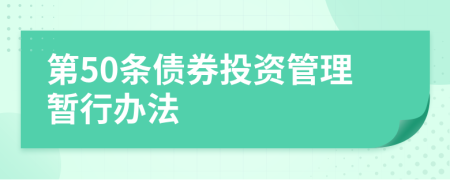 第50条债券投资管理暂行办法